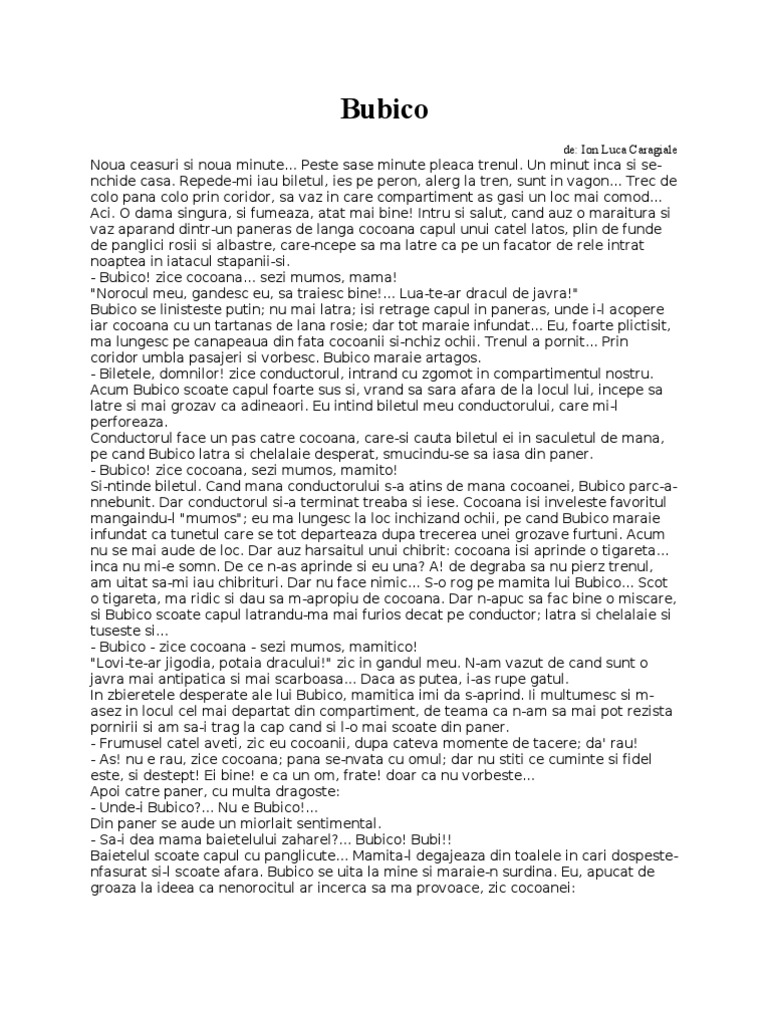 Bubico

de: Ion Luca Caragiale

Noua ceasuri si noua minute... Peste sase minute pleaca trenul. Un minut inca si se-nchide casa. Repede-mi iau biletul, ies pe peron, alerg la tren, sunt in vagon... Trec de colo pana colo prin coridor, sa vaz in care compartiment as gasi un loc mai comod... Aci. O dama singura, si fumeaza, atat mai bine! Intru si salut, cand auz o maraitura si vaz aparand dintr-un paneras de langa cocoana capul unui catel latos, plin de funde de panglici rosii si albastre, care-ncepe sa ma latre ca pe un facator de rele intrat noaptea in iatacul stapanii-si.
- Bubico! zice cocoana... sezi mumos, mama!
"Norocul meu, gandesc eu, sa traiesc bine!... Lua-te-ar dracul de javra!"
Bubico se linisteste putin; nu mai latra; isi retrage capul in paneras, unde i-l acopere iar cocoana cu un tartanas de lana rosie; dar tot maraie infundat... Eu, foarte plictisit, ma lungesc pe canapeaua din fata cocoanii si-nchiz ochii. Trenul a pornit... Prin coridor umbla pasajeri si vorbesc. Bubico maraie artagos.
- Biletele, domnilor! zice conductorul, intrand cu zgomot in compartimentul nostru. Acum Bubico scoate capul foarte sus si, vrand sa sara afara de la locul lui, incepe sa latre si mai grozav ca adineaori. Eu intind biletul meu conductorului, care mi-l perforeaza.
Conductorul face un pas catre cocoana, care-si cauta biletul ei in saculetul de mana, pe cand Bubico latra si chelalaie desperat, smucindu-se sa iasa din paner.
- Bubico! zice cocoana, sezi mumos, mamito!
Si-ntinde biletul. Cand mana conductorului s-a atins de mana cocoanei, Bubico parc-a-nnebunit. Dar conductorul si-a terminat treaba si iese. Cocoana isi inveleste favoritul mangaindu-l "mumos"; eu ma lungesc la loc inchizand ochii, pe cand Bubico maraie infundat ca tunetul care se tot departeaza dupa trecerea unei grozave furtuni. Acum nu se mai aude de loc. Dar auz harsaitul unui chibrit: cocoana isi aprinde o tigareta... inca nu mi-e somn. De ce n-as aprinde si eu una? A! de degraba sa nu pierz trenul, am uitat sa-mi iau chibrituri. Dar nu face nimic... S-o rog pe mamita lui Bubico... Scot o tigareta, ma ridic si dau sa m-apropiu de cocoana. Dar n-apuc sa fac bine o miscare, si Bubico scoate capul latrandu-ma mai furios decat pe conductor; latra si chelalaie si tuseste si...
- Bubico - zice cocoana - sezi mumos, mamitico!
"Lovi-te-ar jigodia, potaia dracului!" zic in gandul meu. N-am vazut de cand sunt o javra mai antipatica si mai scarboasa... Daca as putea, i-as rupe gatul.
In zbieretele desperate ale lui Bubico, mamitica imi da s-aprind. Ii multumesc si m-asez in locul cel mai departat din compartiment, de teama ca n-am sa mai pot rezista pornirii si am sa-i trag la cap cand si l-o mai scoate din paner.
- Frumusel catel aveti, zic eu cocoanii, dupa cateva momente de tacere; da' rau!
- As! nu e rau, zice cocoana; pana se-nvata cu omul; dar nu stiti ce cuminte si fidel este, si destept! Ei bine! e ca un om, frate! doar ca nu vorbeste...
Apoi catre paner, cu multa dragoste:
- Unde-i Bubico?... Nu e Bubico!...
Din paner se aude un miorlait sentimental.
- Sa-i dea mama baietelului zaharel?... Bubico! Bubi!!
Baietelul scoate capul cu panglicute... Mamita-l degajeaza din toalele in cari dospeste-nfasurat si-l scoate afara. Bubico se uita la mine si maraie-n surdina. Eu, apucat de groaza la ideea ca nenorocitul ar incerca sa ma provoace, zic cocoanei: